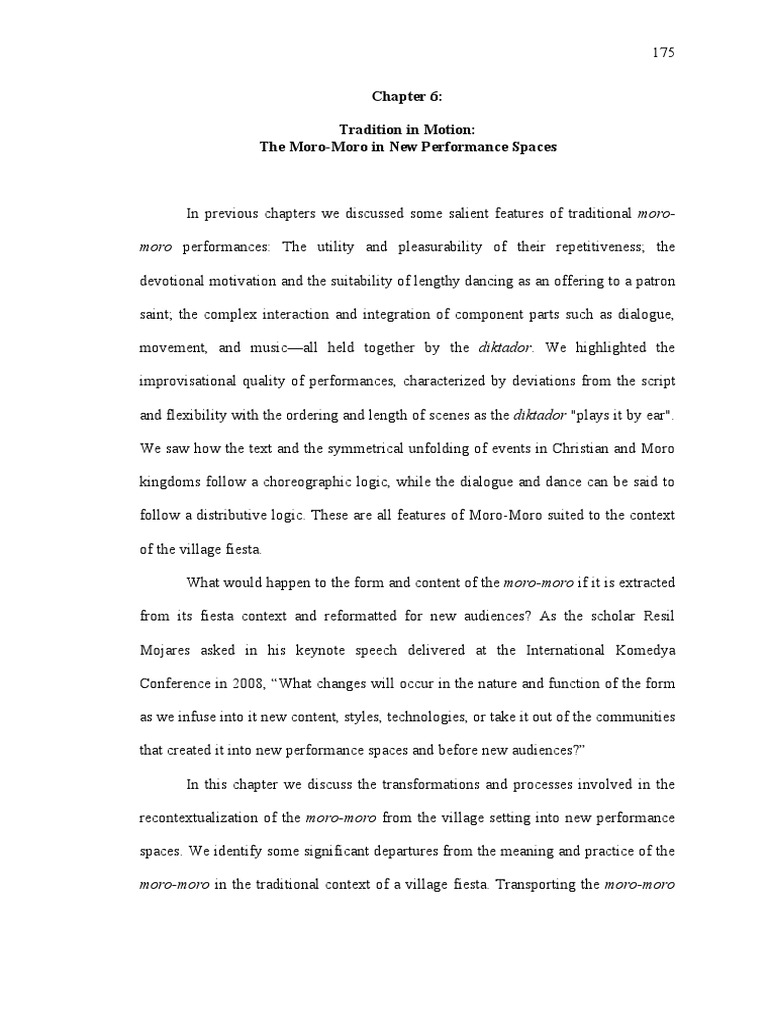 175

Chapter 6:

Tradition in Motion:
The Moro-Moro in New Performance Spaces

In previous chapters we discussed some salient features of traditional moro-moro performances: The utility and pleasurability of their repetitiveness; the devotional motivation and the suitability of lengthy dancing as an offering to a patron saint; the complex interaction and integration of component parts such as dialogue, movement, and music—all held together by the diktador. We highlighted the improvisational quality of performances, characterized by deviations from the script and flexibility with the ordering and length of scenes as the diktador "plays it by ear". We saw how the text and the symmetrical unfolding of events in Christian and Moro kingdoms follow a choreographic logic, while the dialogue and dance can be said to follow a distributive logic. These are all features of Moro-Moro suited to the context of the village fiesta.

What would happen to the form and content of the moro-moro if it is extracted from its fiesta context and reformatted for new audiences? As the scholar Resil Mojares asked in his keynote speech delivered at the International Komedya Conference in 2008, "What changes will occur in the nature and function of the form as we infuse into it new content, styles, technologies, or take it out of the communities that created it into new performance spaces and before new audiences?"

In this chapter we discuss the transformations and processes involved in the recontextualization of the moro-moro from the village setting into new performance spaces. We identify some significant departures from the meaning and practice of the moro-moro in the traditional context of a village fiesta. Transporting the moro-moro